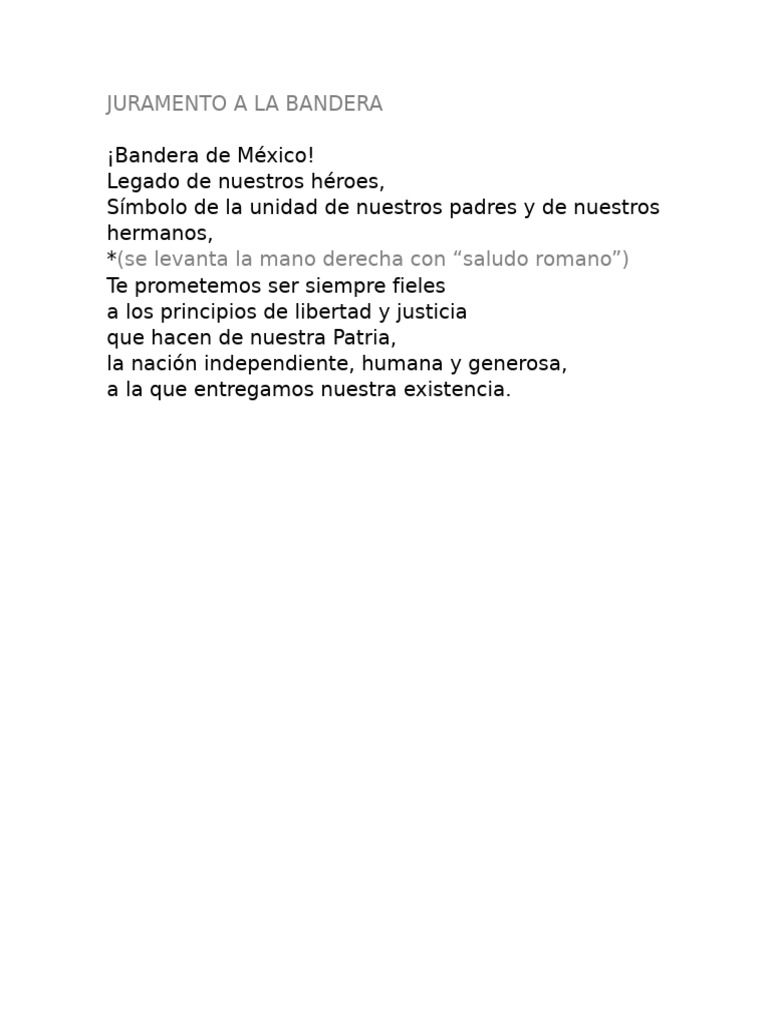 JURAMENTO A LA BANDERA

¡Bandera de México!
Legado de nuestros héroes,
Símbolo de la unidad de nuestros padres y de nuestros hermanos,
*(se levanta la mano derecha con “saludo romano”)
Te prometemos ser siempre fieles
a los principios de libertad y justicia
que hacen de nuestra Patria,
la nación independiente, humana y generosa,
a la que entregamos nuestra existencia.